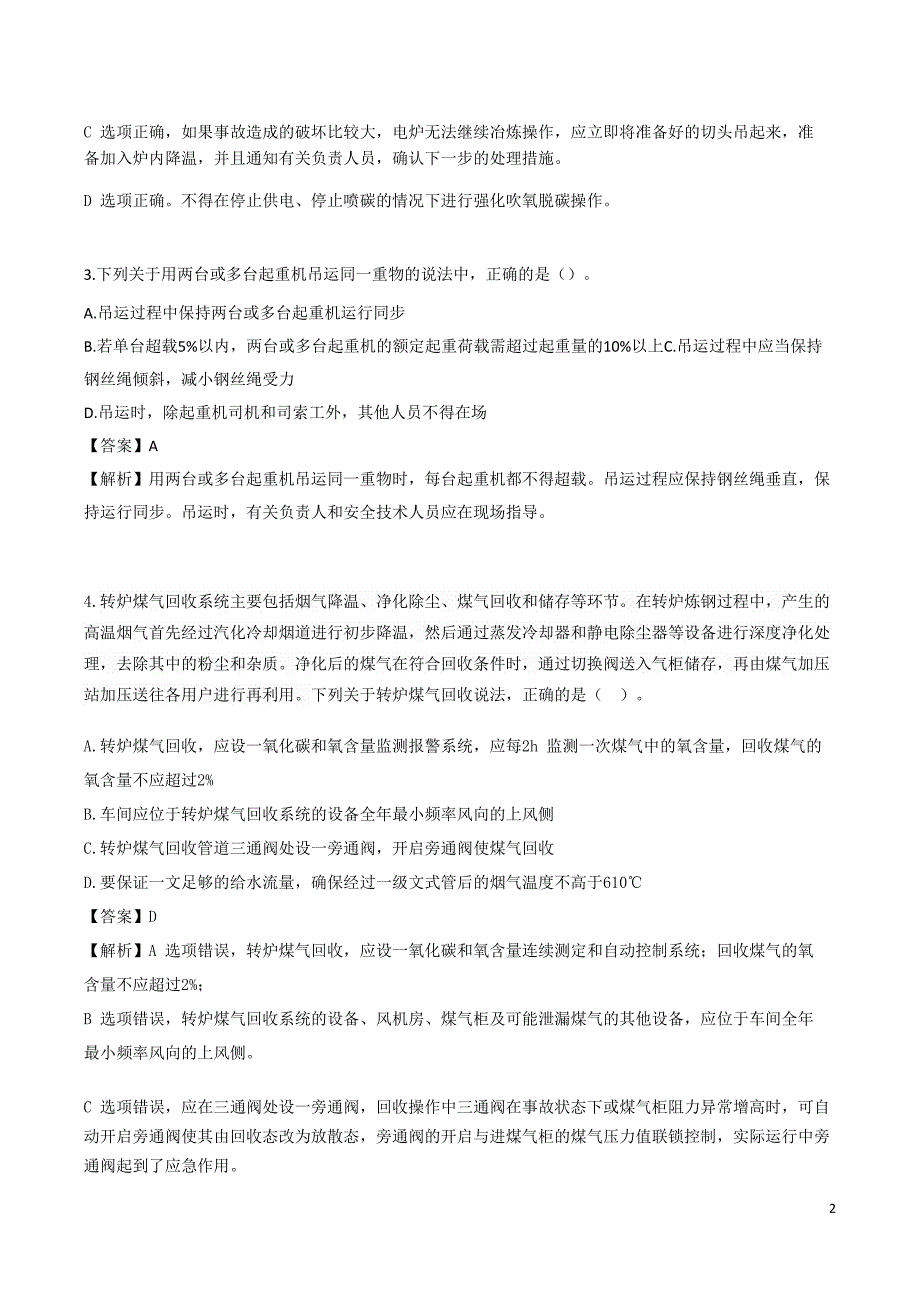 C 选项正确，如果事故造成的破坏比较大，电炉无法继续冶炼操作，应立即将准备好的切头吊起来，准备加入炉内降温，并且通知有关负责人员，确认下一步的处理措施。

D 选项正确。不得在停止供电、停止喷碳的情况下进行强化吹氧脱碳操作。

3.下列关于用两台或多台起重机吊运同一重物的说法中，正确的是（）。

A.吊运过程中保持两台或多台起重机运行同步

B.若单台超载5%以内，两台或多台起重机的额定起重荷载需超过起重量的10%以上C.吊运过程中应当保持钢丝绳倾斜，减小钢丝绳受力

D.吊运时，除起重机司机和司索工外，其他人员不得在场

【答案】A

【解析】用两台或多台起重机吊运同一重物时，每台起重机都不得超载。吊运过程应保持钢丝绳垂直，保持运行同步。吊运时，有关负责人和安全技术人员应在现场指导。

4.转炉煤气回收系统主要包括烟气降温、净化除尘、煤气回收和储存等环节。在转炉炼钢过程中，产生的高温烟气首先经过汽化冷却烟道进行初步降温，然后通过蒸发冷却器和静电除尘器等设备进行深度净化处理，去除其中的粉尘和杂质。净化后的煤气在符合回收条件时，通过切换阀送入气柜储存，再由煤气加压站加压送往各用户进行再利用。下列关于转炉煤气回收说法，正确的是（ ）。

A.转炉煤气回收，应设一氧化碳和氧含量监测报警系统，应每2h 监测一次煤气中的氧含量，回收煤气的氧含量不应超过2%

B.车间应位于转炉煤气回收系统的设备全年最小频率风向的上风侧

C.转炉煤气回收管道三通阀处设一旁通阀，开启旁通阀使煤气回收

D.要保证一文足够的给水流量，确保经过一级文式管后的烟气温度不高于610℃

【答案】D

【解析】A 选项错误，转炉煤气回收，应设一氧化碳和氧含量连续测定和自动控制系统；回收煤气的氧含量不应超过2%；

B 选项错误，转炉煤气回收系统的设备、风机房、煤气柜及可能泄漏煤气的其他设备，应位于车间全年最小频率风向的上风侧。

C 选项错误，应在三通阀处设一旁通阀，回收操作中三通阀在事故状态下或煤气柜阻力异常增高时，可自动开启旁通阀使其由回收态改为放散态，旁通阀的开启与进煤气柜的煤气压力值联锁控制，实际运行中旁通阀起到了应急作用。

2